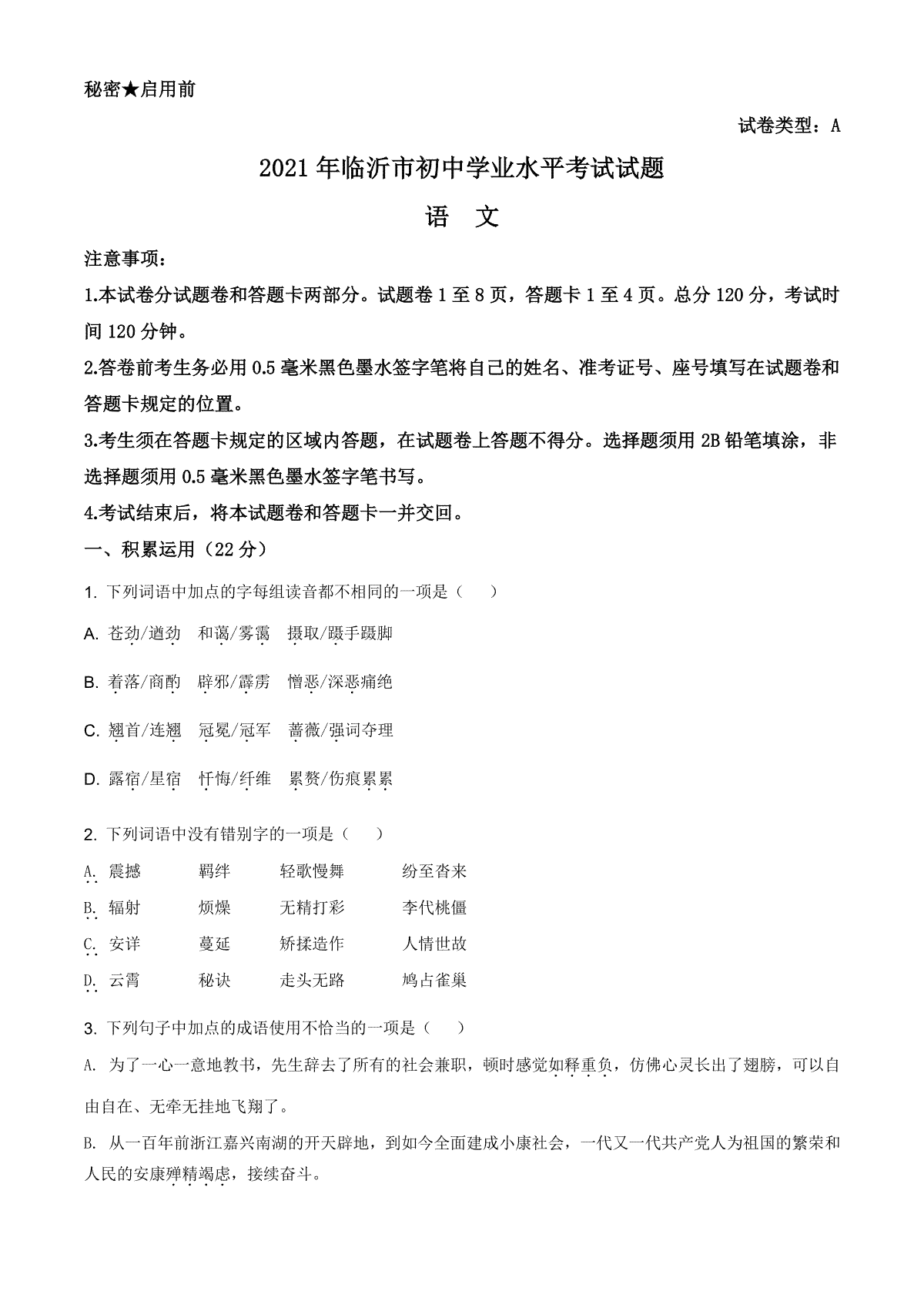 秘密★启用前

试卷类型：A

2021年临沂市初中学业水平考试试题

语　文

注意事项：

1.本试卷分试题卷和答题卡两部分。试题卷1至8页，答题卡1至4页。总分120分，考试时间120分钟。

2.答卷前考生务必用0.5毫米黑色墨水签字笔将自己的姓名、准考证号、座号填写在试题卷和答题卡规定的位置。

3.考生须在答题卡规定的区域内答题，在试题卷上答题不得分。选择题须用2B铅笔填涂，非选择题须用0.5毫米黑色墨水签字笔书写。

4.考试结束后，将本试题卷和答题卡一并交回。

一、积累运用（22分）

1. 下列词语中加点的字每组读音都不相同的一项是（　　）

A. 苍劲/遒劲　和蔼/雾霭　摄取/蹑手蹑脚

B. 着落/商酌　辟邪/霹雳　憎恶/深恶痛绝

C. 翘首/连翘　冠冕/冠军　蔷薇/强词夺理

D. 露宿/星宿　忏悔/纤维　累赘/伤痕累累

2. 下列词语中没有错别字的一项是（　　）

A. 震撼　羁绊　轻歌慢舞　纷至沓来

B. 辐射　烦燥　无精打彩　李代桃僵

C. 安详　蔓延　矫揉造作　人情世故

D. 云霄　秘诀　走头无路　鸠占雀巢

3. 下列句子中加点的成语使用不恰当的一项是（　　）

A. 为了一心一意地教书，先生辞去了所有的社会兼职，顿时感觉如释重负，仿佛心灵长出了翅膀，可以自由自在、无牵无挂地飞翔了。

B. 从一百年前浙江嘉兴南湖的开天辟地，到如今全面建成小康社会，一代又一代共产党人为祖国的繁荣和人民的安康殚精竭虑，接续奋斗。